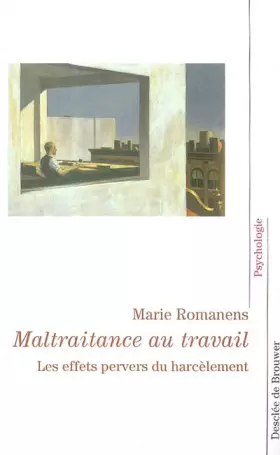 Psychologie

Marie Romanens

Maltraitance au travail

Les effets pervers du harcèlement

Desclée de Brouwer